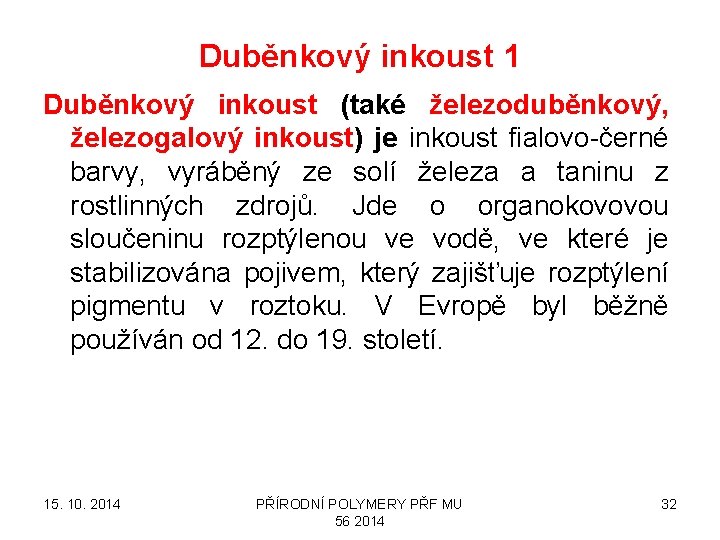 Duběnkový inkoust 1

Duběnkový inkoust (také železoduběnkový, železogalový inkoust) je inkoust fialovo-černé barvy, vyráběný ze solí železa a taninu z rostlinných zdrojů. Jde o organokovovou sloučeninu rozptýlenou ve vodě, ve které je stabilizována pojivem, který zajišťuje rozptýlení pigmentu v roztoku. V Evropě byl běžně používán od 12. do 19. století.

15. 10. 2014

PŘÍRODNÍ POLYMERY PŘF MU 56 2014

32